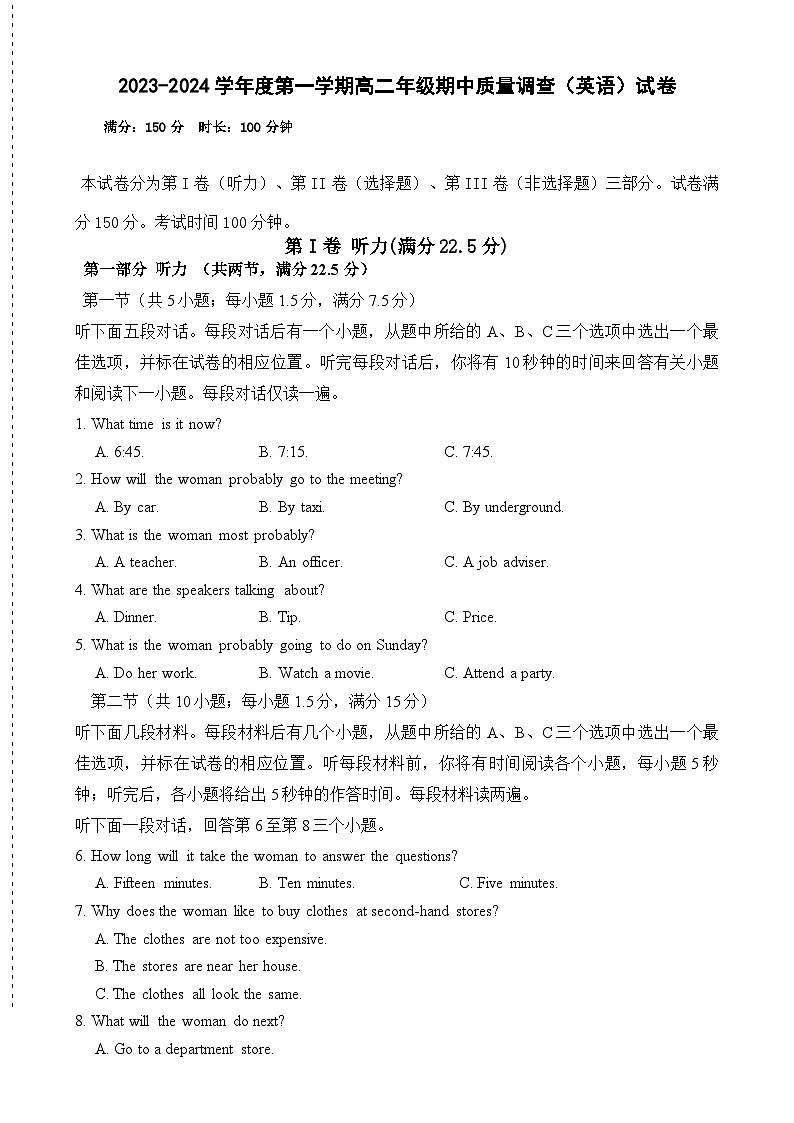 2023-2024 学年度第一学期高二年级期中质量调查（英语）试卷

满分：150 分　时长：100 分钟

本试卷分为第 I 卷（听力）、第 II 卷（选择题）、第 III 卷（非选择题）三部分。试卷满分 150 分。考试时间 100 分钟。

第 I 卷 听力(满分 22.5 分)

第一部分 听力 （共两节，满分 22.5 分）

第一节（共 5 小题；每小题 1.5 分，满分 7.5 分）

听下面五段对话。每段对话后有一个小题，从题中所给的 A、B、C 三个选项中选出一个最佳选项，并标在试卷的相应位置。听完每段对话后，你将有 10 秒钟的时间来回答有关小题和阅读下一小题。每段对话仅读一遍。

1. What time is it now?

A. 6:45.　B. 7:15.　C. 7:45.

2. How will the woman probably go to the meeting?

A. By car.　B. By taxi.　C. By underground.

3. What is the woman most probably?

A. A teacher.　B. An officer.　C. A job adviser.

4. What are the speakers talking about?

A. Dinner.　B. Tip.　C. Price.

5. What is the woman probably going to do on Sunday?

A. Do her work.　B. Watch a movie.　C. Attend a party.

第二节（共 10 小题；每小题 1.5 分，满分 15 分）

听下面几段材料。每段材料后有几个小题，从题中所给的 A、B、C 三个选项中选出一个最佳选项，并标在试卷的相应位置。听每段材料前，你将有时间阅读各个小题，每小题 5 秒钟；听完后，各小题将给出 5 秒钟的作答时间。每段材料读两遍。

听下面一段对话，回答第 6 至第 8 三个小题。

6. How long will it take the woman to answer the questions?

A. Fifteen minutes.　B. Ten minutes.　C. Five minutes.

7. Why does the woman like to buy clothes at second-hand stores?

A. The clothes are not too expensive.

B. The stores are near her house.

C. The clothes all look the same.

8. What will the woman do next?

A. Go to a department store.